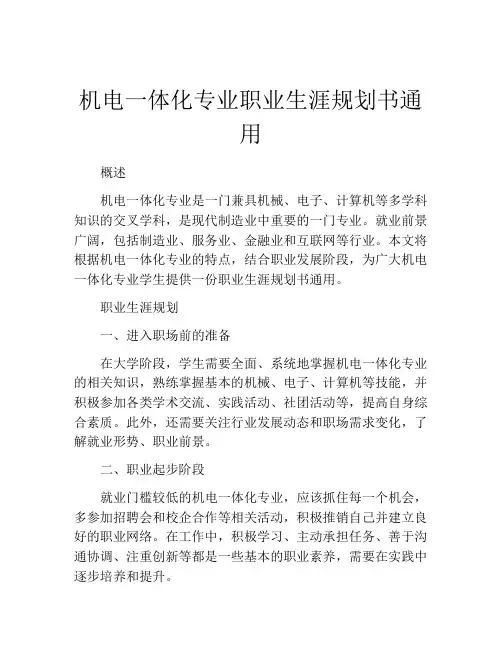 机电一体化专业职业生涯规划书通用

概述

机电一体化专业是一门兼具机械、电子、计算机等多学科知识的交叉学科，是现代制造业中重要的一门专业。就业前景广阔，包括制造业、服务业、金融业和互联网等行业。本文将根据机电一体化专业的特点，结合职业发展阶段，为广大机电一体化专业学生提供一份职业生涯规划书通用。

职业生涯规划

一、进入职场前的准备

在大学阶段，学生需要全面、系统地掌握机电一体化专业的相关知识，熟练掌握基本的机械、电子、计算机等技能，并积极参加各类学术交流、实践活动、社团活动等，提高自身综合素质。此外，还需要关注行业发展动态和职场需求变化，了解就业形势、职业前景。

二、职业起步阶段

就业门槛较低的机电一体化专业，应该抓住每一个机会，多参加招聘会和校企合作等相关活动，积极推销自己并建立良好的职业网络。在工作中，积极学习、主动承担任务、善于沟通协调、注重创新等都是一些基本的职业素养，需要在实践中逐步培养和提升。